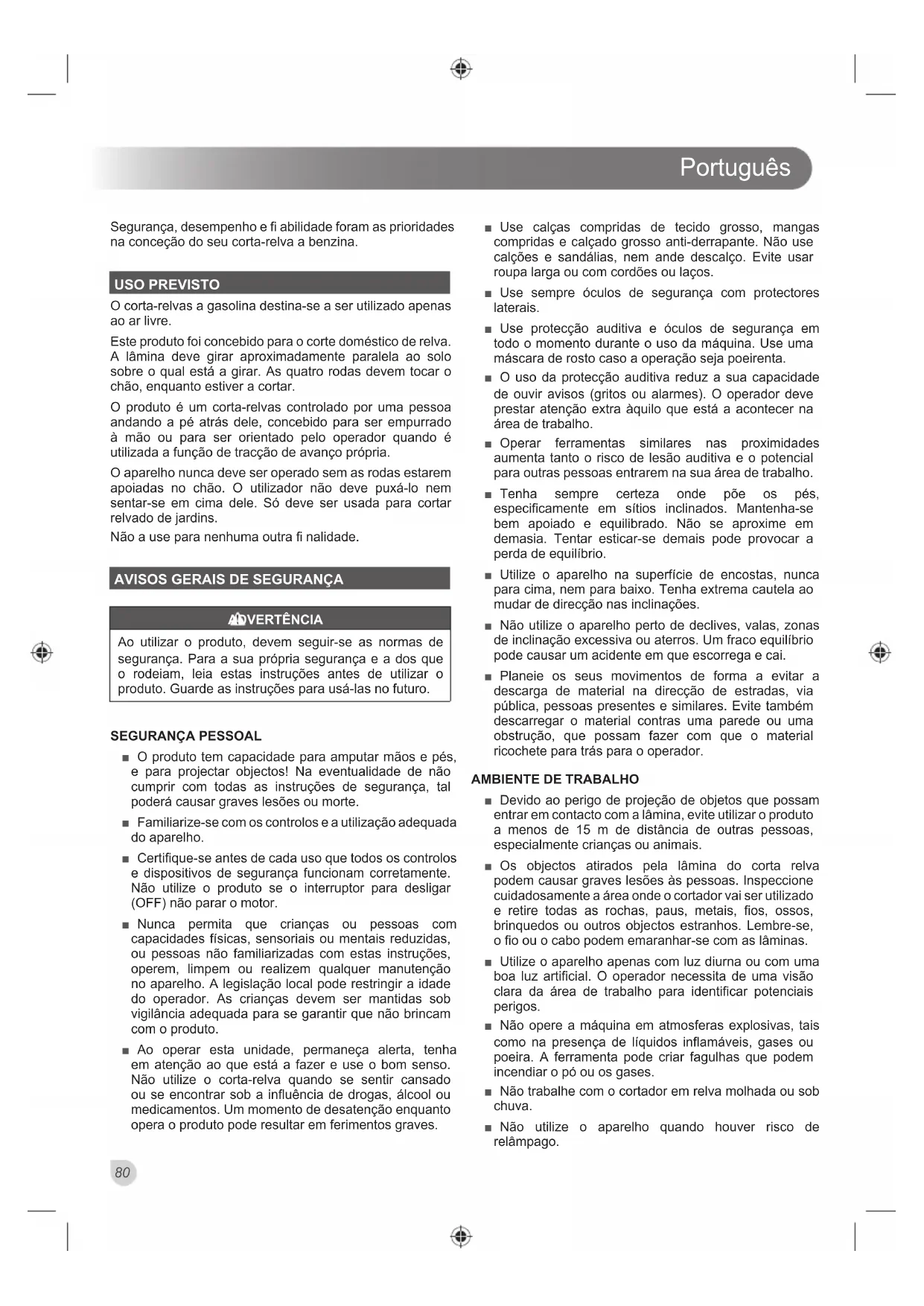 Português

Segurança, desempenho e fi abilidade foram as prioridades na conceção do seu corta-relva a benzina.

USO PREVISTO

O corta-relvas a gasolina destina-se a ser utilizado apenas ao ar livre.

Este produto foi concebido para o corte doméstico de relva. A lâmina deve girar aproximadamente paralela ao solo sobre o qual está a girar. As quatro rodas devem tocar o chão, enquanto estiver a cortar.

O produto é um corta-relvas controlado por uma pessoa andando a pé atrás dele, concebido para ser empurrado à mão ou para ser orientado pelo operador quando é utilizada a função de tracção de avanço própria.

O aparelho nunca deve ser operado sem as rodas estarem apoiadas no chão. O utilizador não deve puxá-lo nem sentar-se em cima dele. Só deve ser usada para cortar relvado de jardins.

Não a use para nenhuma outra fi nalidade.

AVISOS GERAIS DE SEGURANÇA

ADVERTÊNCIA

Ao utilizar o produto, devem seguir-se as normas de segurança. Para a sua própria segurança e a dos que o rodeiam, leia estas instruções antes de utilizar o produto. Guarde as instruções para usá-las no futuro.

SEGURANÇA PESSOAL

■ O produto tem capacidade para amputar mãos e pés, e para projectar objectos! Na eventualidade de não cumprir com todas as instruções de segurança, tal poderá causar graves lesões ou morte.

■ Familiarize-se com os controlos e a utilização adequada do aparelho.

■ Certifique-se antes de cada uso que todos os controlos e dispositivos de segurança funcionam corretamente. Não utilize o produto se o interruptor para desligar (OFF) não parar o motor.

■ Nunca permita que crianças ou pessoas com capacidades físicas, sensoriais ou mentais reduzidas, ou pessoas não familiarizadas com estas instruções, operem, limpem ou realizem qualquer manutenção no aparelho. A legislação local pode restringir a idade do operador. As crianças devem ser mantidas sob vigilância adequada para se garantir que não brincam com o produto.

■ Ao operar esta unidade, permaneça alerta, tenha em atenção ao que está a fazer e use o bom senso. Não utilize o corta-relva quando se sentir cansado ou se encontrar sob a influência de drogas, álcool ou medicamentos. Um momento de desatenção enquanto opera o produto pode resultar em ferimentos graves.

■ Use calças compridas de tecido grosso, mangas compridas e calçado grosso anti-derrapante. Não use calções e sandálias, nem ande descalço. Evite usar roupa larga ou com cordões ou laços.

■ Use sempre óculos de segurança com protectores laterais.

■ Use protecção auditiva e óculos de segurança em todo o momento durante o uso da máquina. Use uma máscara de rosto caso a operação seja poeirenta.

■ O uso da protecção auditiva reduz a sua capacidade de ouvir avisos (gritos ou alarmes). O operador deve prestar atenção extra àquilo que está a acontecer na área de trabalho.

■ Operar ferramentas similares nas proximidades aumenta tanto o risco de lesão auditiva e o potencial para outras pessoas entrarem na sua área de trabalho.

■ Tenha sempre certeza onde põe os pés, especificamente em sítios inclinados. Mantenha-se bem apoiado e equilibrado. Não se aproxime em demasia. Tentar esticar-se demais pode provocar a perda de equilíbrio.

■ Utilize o aparelho na superfície de encostas, nunca para cima, nem para baixo. Tenha extrema cautela ao mudar de direcção nas inclinações.

■ Não utilize o aparelho perto de declives, valas, zonas de inclinação excessiva ou aterros. Um fraco equilíbrio pode causar um acidente em que escorrega e cai.

■ Planeie os seus movimentos de forma a evitar a descarga de material na direcção de estradas, via pública, pessoas presentes e similares. Evite também descarregar o material contras uma parede ou uma obstrução, que possam fazer com que o material ricochete para trás para o operador.

AMBIENTE DE TRABALHO

■ Devido ao perigo de projeção de objetos que possam entrar em contacto com a lâmina, evite utilizar o produto a menos de 15 m de distância de outras pessoas, especialmente crianças ou animais.

■ Os objectos atirados pela lâmina do corta relva podem causar graves lesões às pessoas. Inspeccione cuidadosamente a área onde o cortador vai ser utilizado e retire todas as rochas, paus, metais, fios, ossos, brinquedos ou outros objectos estranhos. Lembre-se, o fio ou o cabo podem emaranhar-se com as lâminas.

■ Utilize o aparelho apenas com luz diurna ou com uma boa luz artificial. O operador necessita de uma visão clara da área de trabalho para identificar potenciais perigos.

■ Não opere a máquina em atmosferas explosivas, tais como na presença de líquidos inflamáveis, gases ou poeira. A ferramenta pode criar fagulhas que podem incendiar o pó ou os gases.

■ Não trabalhe com o cortador em relva molhada ou sob chuva.

■ Não utilize o aparelho quando houver risco de relâmpago.

80